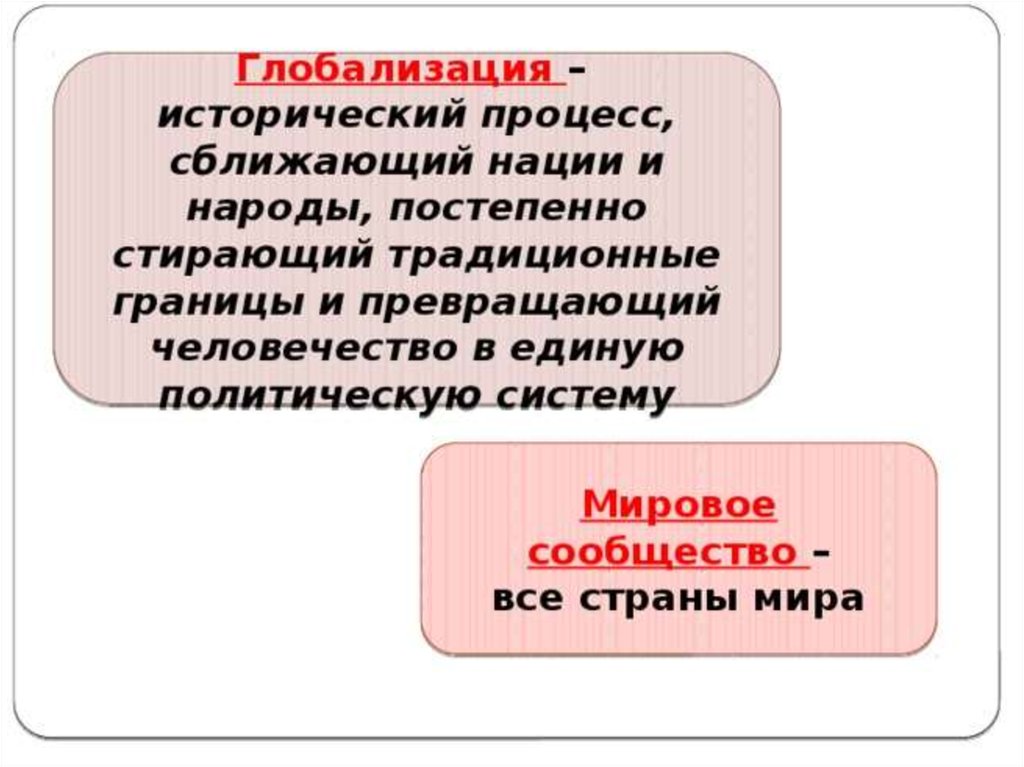 Глобализация – исторический процесс, сближающий нации и народы, постепенно стирающий традиционные границы и превращающий человечество в единую политическую систему

Мировое сообщество – все страны мира